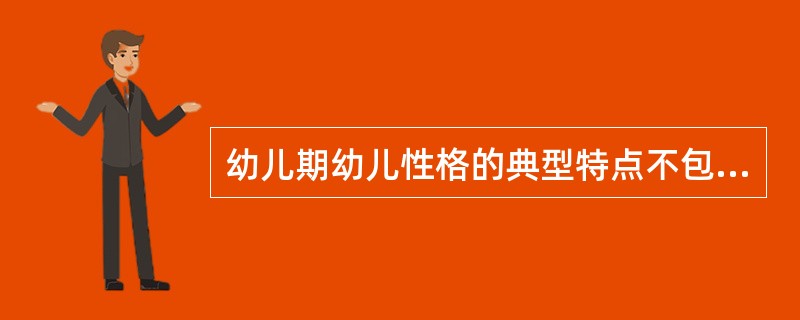 幼儿期幼儿性格的典型特点不包...